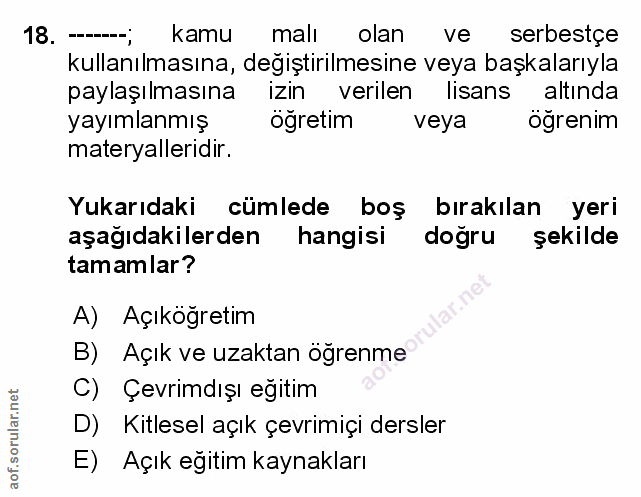 18. -------; kamu malı olan ve serbestçe kullanılmasına, değiştirilmesine veya başkalarıyla paylaşılmasına izin verilen lisans altında yayımlanmış öğretim veya öğrenim materyalleridir.

Yukarıdaki cümlede boş bırakılan yeri aşağıdakilerden hangisi doğru şekilde tamamlar?

A) Açıköğretim
B) Açık ve uzaktan öğrenme
C) Çevrimdışı eğitim
D) Kitlesel açık çevrimiçi dersler
E) Açık eğitim kaynakları

aof.sorular.net
aof.sorular.net